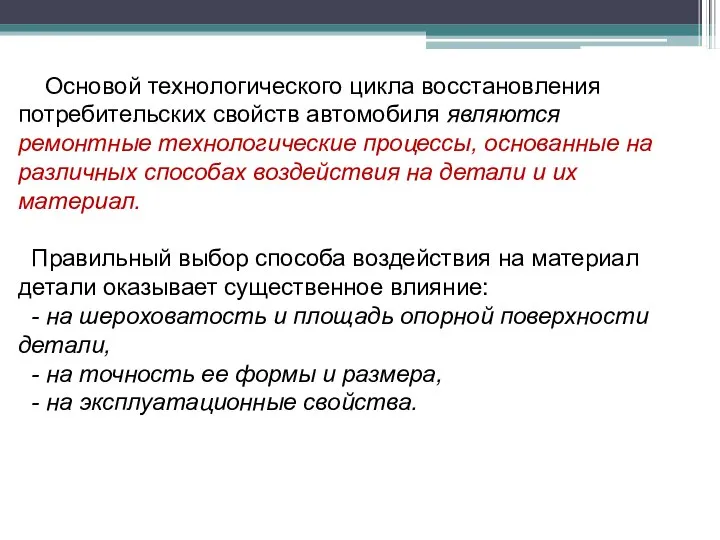 Основой технологического цикла восстановления потребительских свойств автомобиля являются ремонтные технологические процессы, основанные на различных способах воздействия на детали и их материал.

Правильный выбор способа воздействия на материал детали оказывает существенное влияние:
- на шероховатость и площадь опорной поверхности детали,
- на точность ее формы и размера,
- на эксплуатационные свойства.